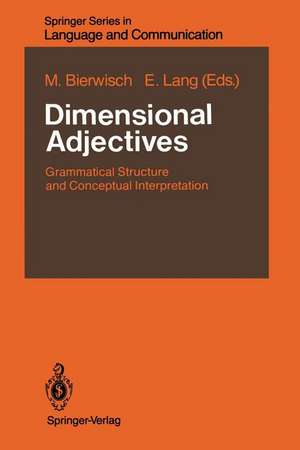 Springer Series in
Language and Communication

M. Bierwisch E. Lang (Eds.)

Dimensional Adjectives

Grammatical Structure and Conceptual Interpretation

Springer-Verlag